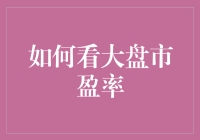 如何看大盘市盈率